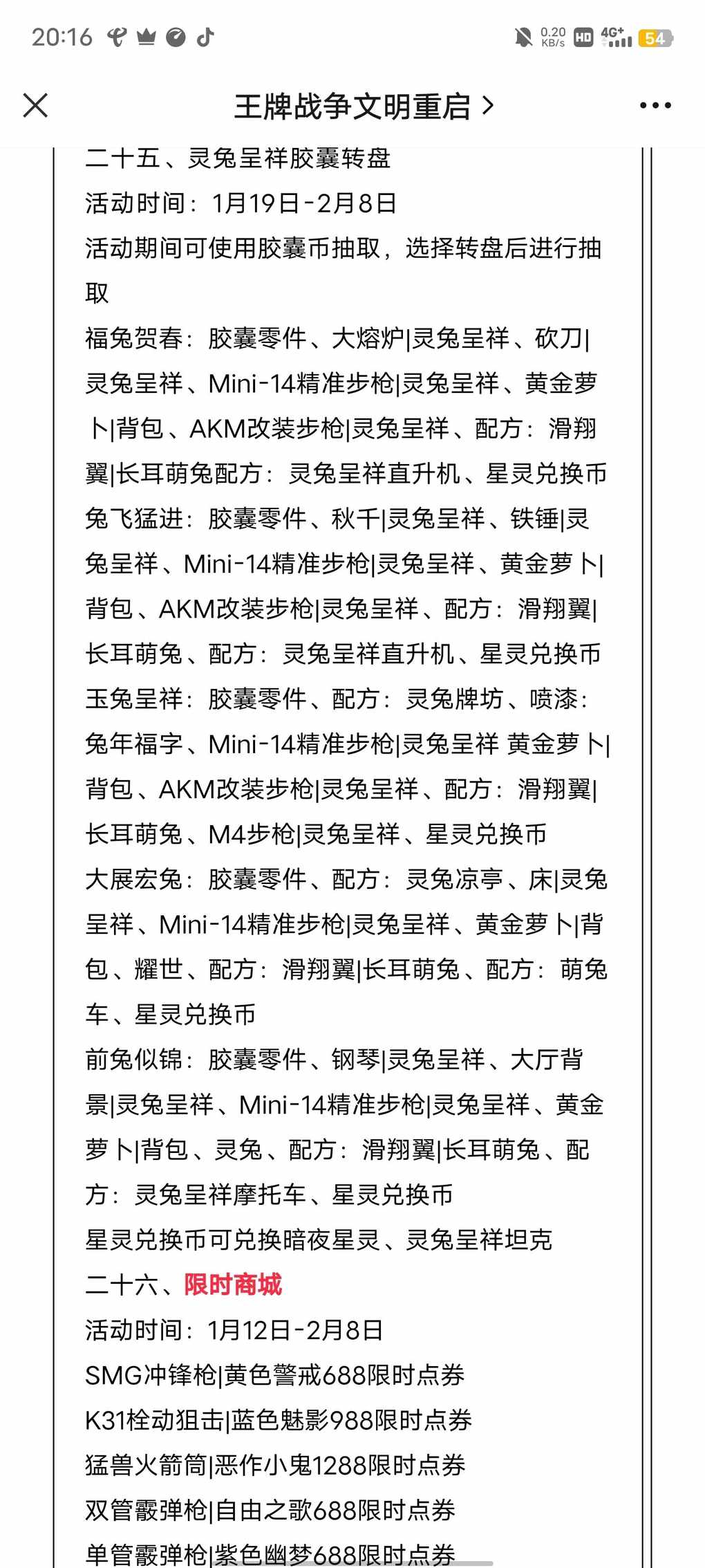 20:16

0.20 KB/s HD 4G+ 54

王牌战争文明重启 >

二十五、灵兔呈祥胶囊转盘

活动时间：1月19日-2月8日

活动期间可使用胶囊币抽取，选择转盘后进行抽取

福兔贺春：胶囊零件、大熔炉|灵兔呈祥、砍刀|灵兔呈祥、Mini-14精准步枪|灵兔呈祥、黄金萝卜|背包、AKM改装步枪|灵兔呈祥、配方：滑翔翼|长耳萌兔配方：灵兔呈祥直升机、星灵兑换币

兔飞猛进：胶囊零件、秋千|灵兔呈祥、铁锤|灵兔呈祥、Mini-14精准步枪|灵兔呈祥、黄金萝卜|背包、AKM改装步枪|灵兔呈祥、配方：滑翔翼|长耳萌兔、配方：灵兔呈祥直升机、星灵兑换币

玉兔呈祥：胶囊零件、配方：灵兔牌坊、喷漆：兔年福字、Mini-14精准步枪|灵兔呈祥 黄金萝卜|背包、AKM改装步枪|灵兔呈祥、配方：滑翔翼|长耳萌兔、M4步枪|灵兔呈祥、星灵兑换币

大展宏兔：胶囊零件、配方：灵兔凉亭、床|灵兔呈祥、Mini-14精准步枪|灵兔呈祥、黄金萝卜|背包、耀世、配方：滑翔翼|长耳萌兔、配方：萌兔车、星灵兑换币

前兔似锦：胶囊零件、钢琴|灵兔呈祥、大厅背景|灵兔呈祥、Mini-14精准步枪|灵兔呈祥、黄金萝卜|背包、灵兔、配方：滑翔翼|长耳萌兔、配方：灵兔呈祥摩托车、星灵兑换币

星灵兑换币可兑换暗夜星灵、灵兔呈祥坦克

二十六、限时商城

活动时间：1月12日-2月8日

SMG冲锋枪|黄色警戒688限时点券

K31栓动狙击|蓝色魅影988限时点券

猛兽火箭筒|恶作小鬼1288限时点券

双管霰弹枪|自由之歌688限时点券

单管霰弹枪|紫色幽梦688限时点券